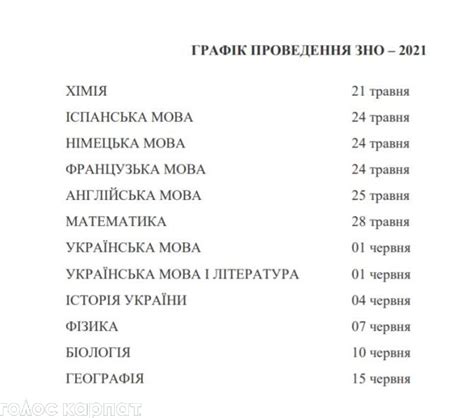 ГРАФІК ПРОВЕДЕННЯ ЗНО – 2021

| | |
|---|---|
| ХІМІЯ | 21 травня |
| ІСПАНСЬКА МОВА | 24 травня |
| НІМЕЦЬКА МОВА | 24 травня |
| ФРАНЦУЗЬКА МОВА | 24 травня |
| АНГЛІЙСЬКА МОВА | 25 травня |
| МАТЕМАТИКА | 28 травня |
| УКРАЇНСЬКА МОВА | 01 червня |
| УКРАЇНСЬКА МОВА І ЛІТЕРАТУРА | 01 червня |
| ІСТОРІЯ УКРАЇНИ | 04 червня |
| ФІЗИКА | 07 червня |
| БІОЛОГІЯ | 10 червня |
| ГЕОГРАФІЯ | 15 червня |

голос карпат